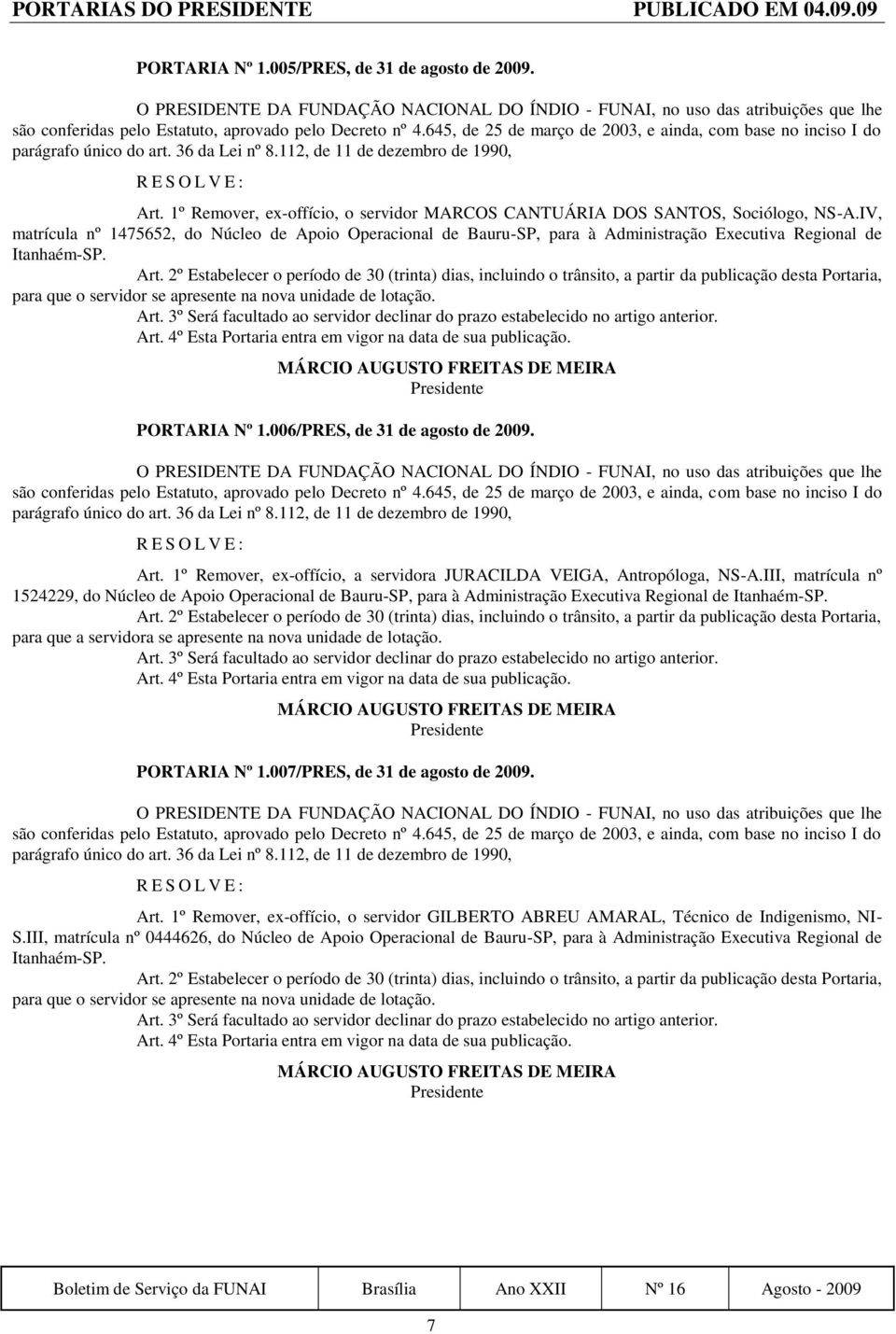 PORTARIAS DO PRESIDENTE PUBLICADO EM 04.09.09

PORTARIA Nº 1.005/PRES, de 31 de agosto de 2009.

O PRESIDENTE DA FUNDAÇÃO NACIONAL DO ÍNDIO - FUNAI, no uso das atribuições que lhe são conferidas pelo Estatuto, aprovado pelo Decreto nº 4.645, de 25 de março de 2003, e ainda, com base no inciso I do parágrafo único do art. 36 da Lei nº 8.112, de 11 de dezembro de 1990,

R E S O L V E :

Art. 1º Remover, ex-offício, o servidor MARCOS CANTUÁRIA DOS SANTOS, Sociólogo, NS-A.IV, matrícula nº 1475652, do Núcleo de Apoio Operacional de Bauru-SP, para à Administração Executiva Regional de Itanhaém-SP.

Art. 2º Estabelecer o período de 30 (trinta) dias, incluindo o trânsito, a partir da publicação desta Portaria, para que o servidor se apresente na nova unidade de lotação.

Art. 3º Será facultado ao servidor declinar do prazo estabelecido no artigo anterior.

Art. 4º Esta Portaria entra em vigor na data de sua publicação.

MÁRCIO AUGUSTO FREITAS DE MEIRA
Presidente

PORTARIA Nº 1.006/PRES, de 31 de agosto de 2009.

O PRESIDENTE DA FUNDAÇÃO NACIONAL DO ÍNDIO - FUNAI, no uso das atribuições que lhe são conferidas pelo Estatuto, aprovado pelo Decreto nº 4.645, de 25 de março de 2003, e ainda, com base no inciso I do parágrafo único do art. 36 da Lei nº 8.112, de 11 de dezembro de 1990,

R E S O L V E :

Art. 1º Remover, ex-offício, a servidora JURACILDA VEIGA, Antropóloga, NS-A.III, matrícula nº 1524229, do Núcleo de Apoio Operacional de Bauru-SP, para à Administração Executiva Regional de Itanhaém-SP.

Art. 2º Estabelecer o período de 30 (trinta) dias, incluindo o trânsito, a partir da publicação desta Portaria, para que a servidora se apresente na nova unidade de lotação.

Art. 3º Será facultado ao servidor declinar do prazo estabelecido no artigo anterior.

Art. 4º Esta Portaria entra em vigor na data de sua publicação.

MÁRCIO AUGUSTO FREITAS DE MEIRA
Presidente

PORTARIA Nº 1.007/PRES, de 31 de agosto de 2009.

O PRESIDENTE DA FUNDAÇÃO NACIONAL DO ÍNDIO - FUNAI, no uso das atribuições que lhe são conferidas pelo Estatuto, aprovado pelo Decreto nº 4.645, de 25 de março de 2003, e ainda, com base no inciso I do parágrafo único do art. 36 da Lei nº 8.112, de 11 de dezembro de 1990,

R E S O L V E :

Art. 1º Remover, ex-offício, o servidor GILBERTO ABREU AMARAL, Técnico de Indigenismo, NI-S.III, matrícula nº 0444626, do Núcleo de Apoio Operacional de Bauru-SP, para à Administração Executiva Regional de Itanhaém-SP.

Art. 2º Estabelecer o período de 30 (trinta) dias, incluindo o trânsito, a partir da publicação desta Portaria, para que o servidor se apresente na nova unidade de lotação.

Art. 3º Será facultado ao servidor declinar do prazo estabelecido no artigo anterior.

Art. 4º Esta Portaria entra em vigor na data de sua publicação.

MÁRCIO AUGUSTO FREITAS DE MEIRA
Presidente

| Boletim de Serviço da FUNAI | Brasília | Ano XXII | Nº 16 | Agosto - 2009 |
|---|---|---|---|---|

7